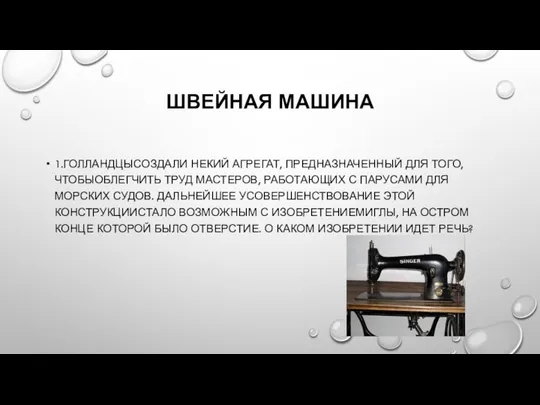 ШВЕЙНАЯ МАШИНА

• 1.ГОЛЛАНДЦЫСОЗДАЛИ НЕКИЙ АГРЕГАТ, ПРЕДНАЗНАЧЕННЫЙ ДЛЯ ТОГО, ЧТОБЫОБЛЕГЧИТЬ ТРУД МАСТЕРОВ, РАБОТАЮЩИХ С ПАРУСАМИ ДЛЯ МОРСКИХ СУДОВ. ДАЛЬНЕЙШЕЕ УСОВЕРШЕНСТВОВАНИЕ ЭТОЙ КОНСТРУКЦИИСТАЛО ВОЗМОЖНЫМ С ИЗОБРЕТЕНИЕМИГЛЫ, НА ОСТРОМ КОНЦЕ КОТОРОЙ БЫЛО ОТВЕРСТИЕ. О КАКОМ ИЗОБРЕТЕНИИ ИДЕТ РЕЧЬ?

SINGER